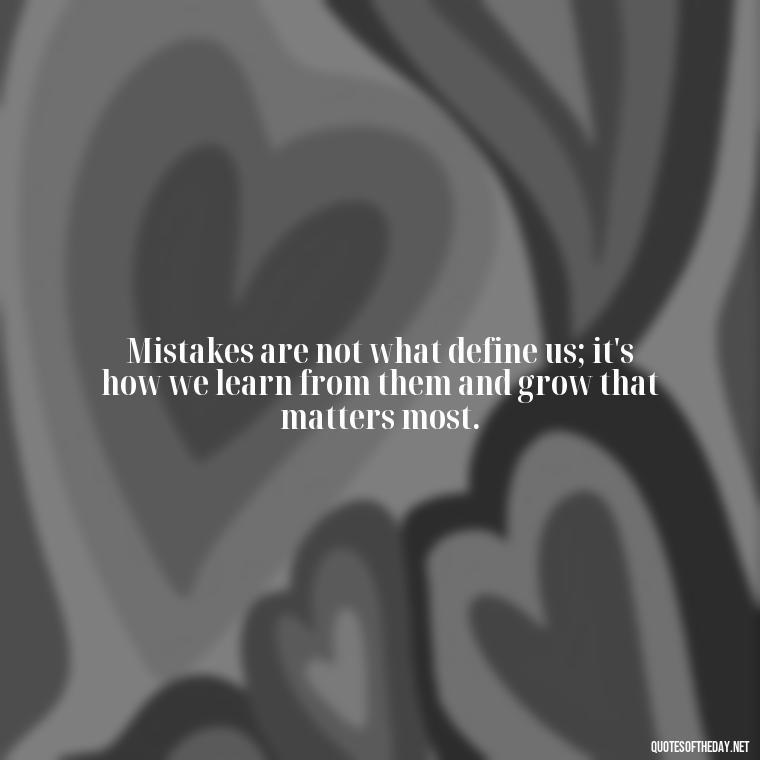 Mistakes are not what define us; it's how we learn from them and grow that matters most.

QUOTESOFTHEDAY.NET